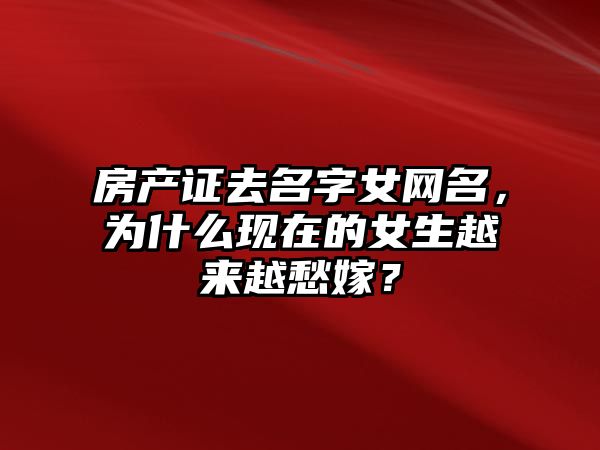 房产证去名字女网名，为什么现在的女生越来越愁嫁？